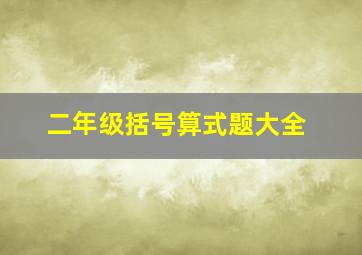 二年级括号算式题大全